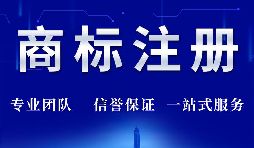 商标注册

专业团队　信誉保证　一站式服务